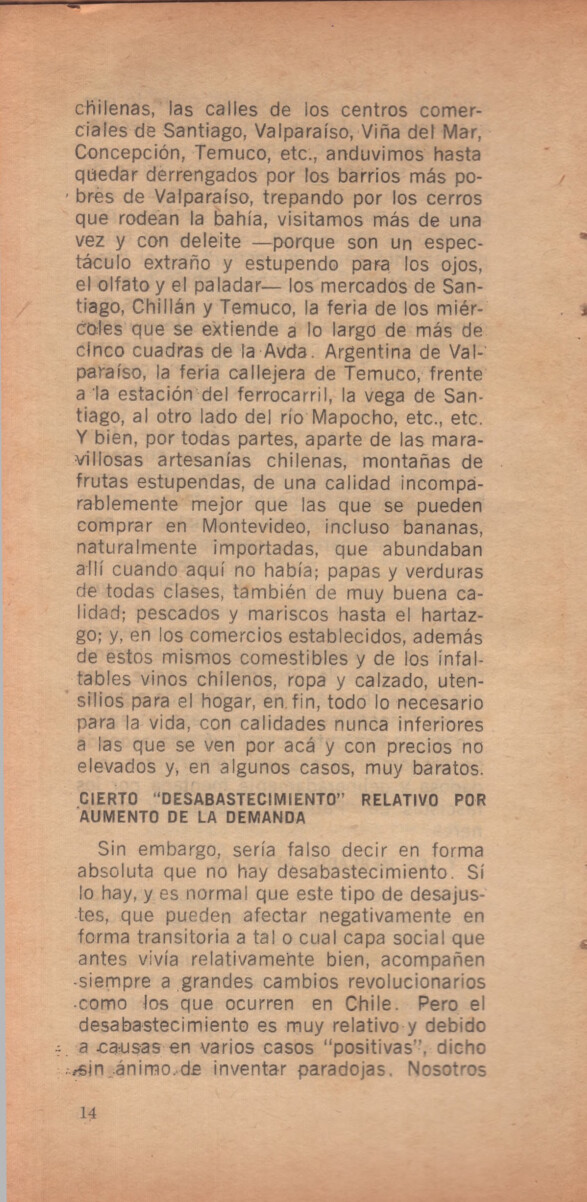 chilenas, las calles de los centros comerciales de Santiago, Valparaíso, Viña del Mar, Concepción, Temuco, etc., anduvimos hasta quedar derrengados por los barrios más pobres de Valparaíso, trepando por los cerros que rodean la bahía, visitamos más de una vez y con deleite —porque son un espectáculo extraño y estupendo para los ojos, el olfato y el paladar— los mercados de Santiago, Chillán y Temuco, la feria de los miércoles que se extiende a lo largo de más de cinco cuadras de la Avda. Argentina de Valparaíso, la feria callejera de Temuco, frente a la estación del ferrocarril, la vega de Santiago, al otro lado del río Mapocho, etc., etc. Y bien, por todas partes, aparte de las maravillosas artesanías chilenas, montañas de frutas estupendas, de una calidad incomparablemente mejor que las que se pueden comprar en Montevideo, incluso bananas, naturalmente importadas, que abundaban allí cuando aquí no había; papas y verduras de todas clases, también de muy buena calidad; pescados y mariscos hasta el hartazgo; y, en los comercios establecidos, además de estos mismos comestibles y de los infaltables vinos chilenos, ropa y calzado, utensilios para el hogar, en fin, todo lo necesario para la vida, con calidades nunca inferiores a las que se ven por acá y con precios no elevados y, en algunos casos, muy baratos.

CIERTO "DESABASTECIMIENTO" RELATIVO POR AUMENTO DE LA DEMANDA

Sin embargo, sería falso decir en forma absoluta que no hay desabastecimiento. Sí lo hay, y es normal que este tipo de desajustes, que pueden afectar negativamente en forma transitoria a tal o cual capa social que antes vivía relativamente bien, acompañen siempre a grandes cambios revolucionarios como los que ocurren en Chile. Pero el desabastecimiento es muy relativo y debido a causas en varios casos "positivas", dicho sin ánimo de inventar paradojas. Nosotros

14